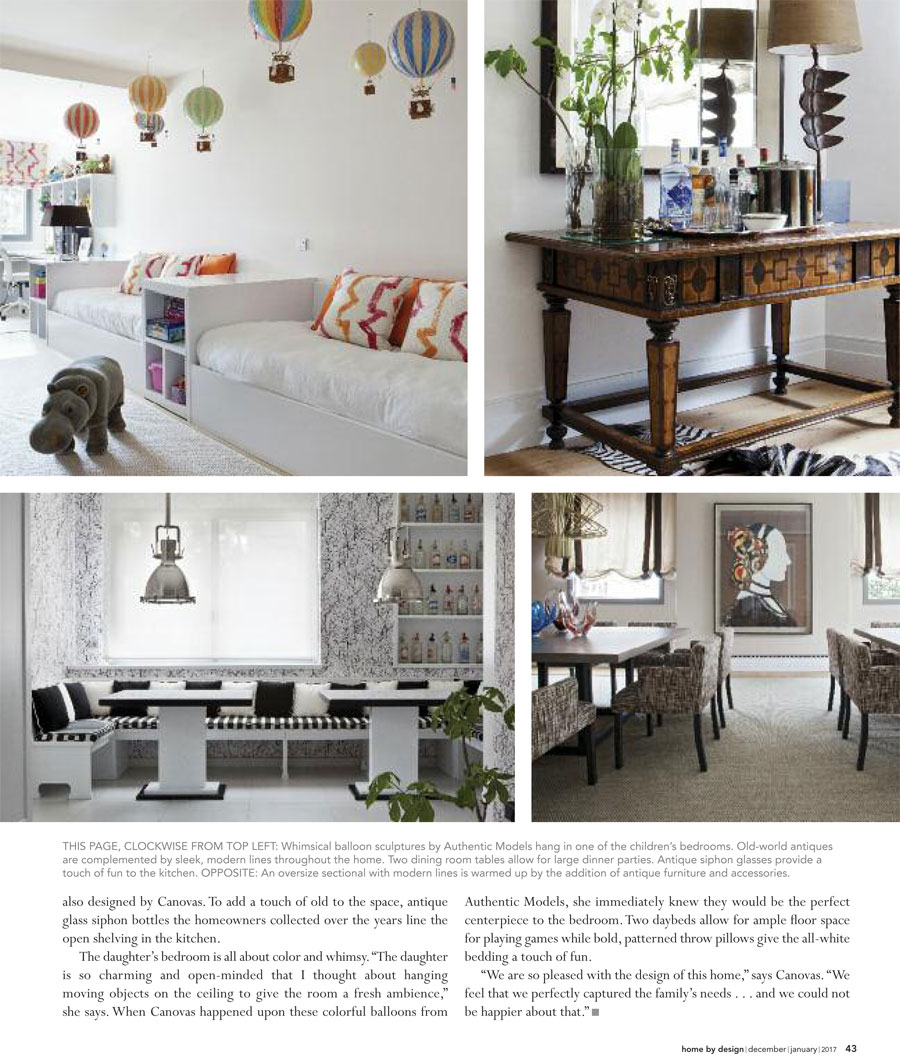 THIS PAGE, CLOCKWISE FROM TOP LEFT: Whimsical balloon sculptures by Authentic Models hang in one of the children's bedrooms. Old-world antiques are complemented by sleek, modern lines throughout the home. Two dining room tables allow for large dinner parties. Antique siphon glasses provide a touch of fun to the kitchen. OPPOSITE: An oversize sectional with modern lines is warmed up by the addition of antique furniture and accessories.

also designed by Canovas. To add a touch of old to the space, antique glass siphon bottles the homeowners collected over the years line the open shelving in the kitchen.

The daughter's bedroom is all about color and whimsy. "The daughter is so charming and open-minded that I thought about hanging moving objects on the ceiling to give the room a fresh ambience," she says. When Canovas happened upon these colorful balloons from Authentic Models, she immediately knew they would be the perfect centerpiece to the bedroom. Two daybeds allow for ample floor space for playing games while bold, patterned throw pillows give the all-white bedding a touch of fun.

"We are so pleased with the design of this home," says Canovas. "We feel that we perfectly captured the family's needs . . . and we could not be happier about that."

home by design | december | january | 2017 43